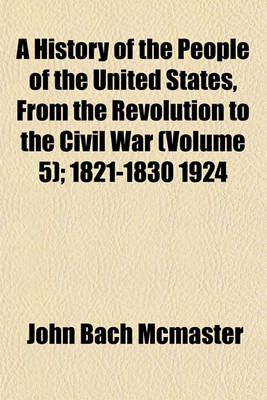 A History of the People of the United States, From the Revolution to the Civil War (Volume 5); 1821-1830 1924

John Bach Mcmaster